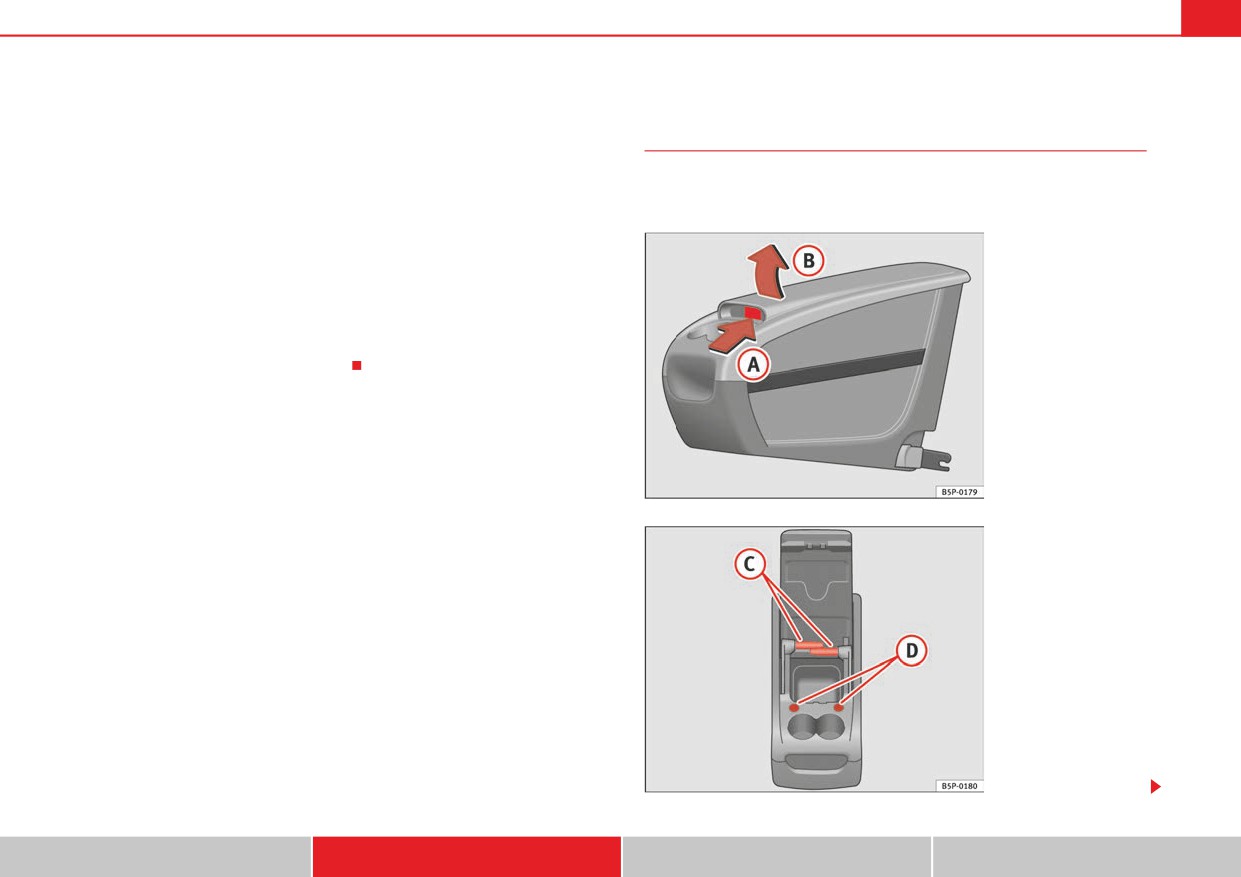 B

A

B5P-0179

C

D

B5P-0180